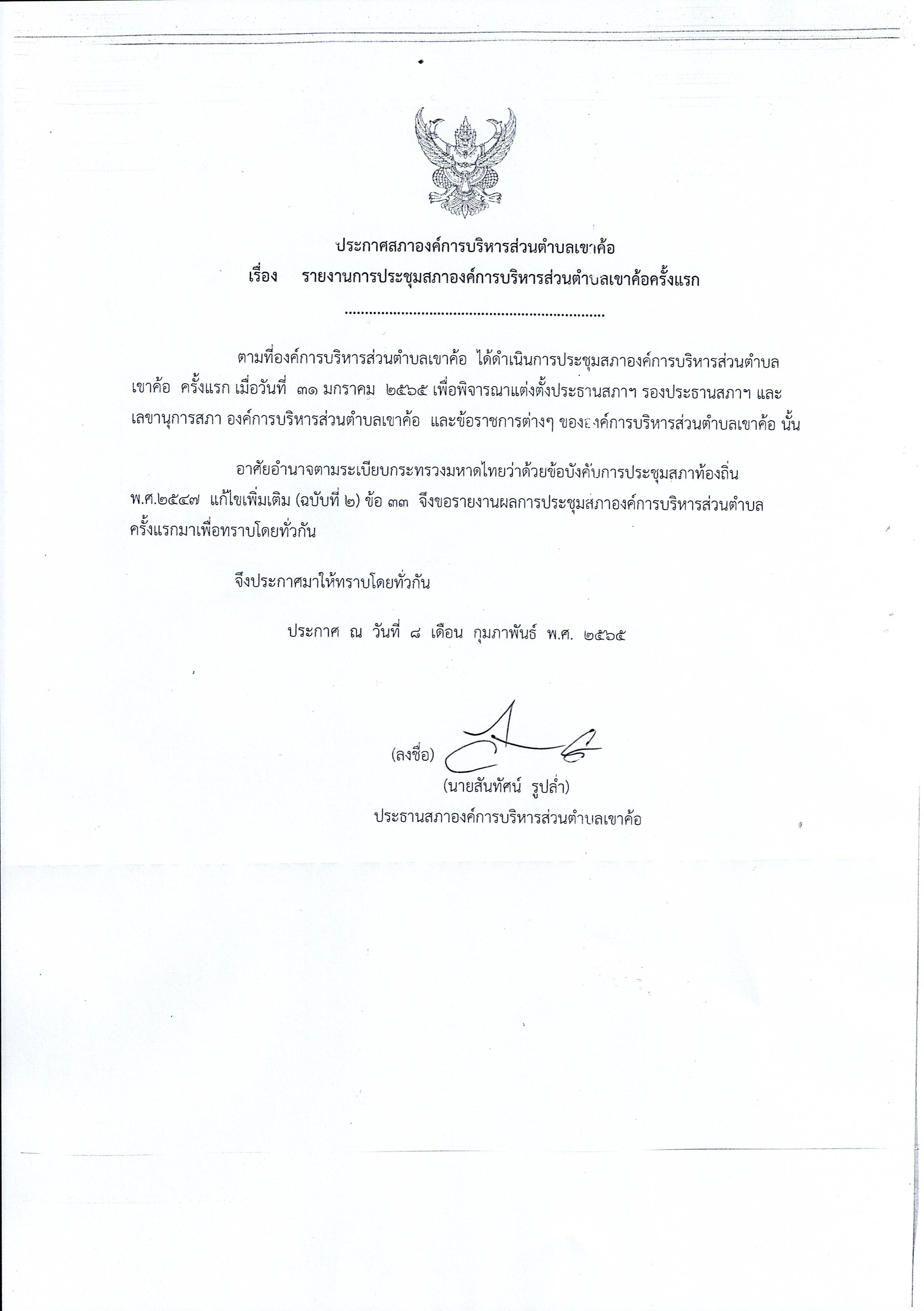 ประกาศสภาองค์การบริหารส่วนตำบลเขาค้อ
เรื่อง รายงานการประชุมสภาองค์การบริหารส่วนตำบลเขาค้อครั้งแรก

ตามที่องค์การบริหารส่วนตำบลเขาค้อ ได้ดำเนินการประชุมสภาองค์การบริหารส่วนตำบลเขาค้อ ครั้งแรก เมื่อวันที่ ๓๑ มกราคม ๒๕๖๕ เพื่อพิจารณาแต่งตั้งประธานสภาฯ รองประธานสภาฯ และเลขานุการสภา องค์การบริหารส่วนตำบลเขาค้อ และข้อราชการต่างๆ ขององค์การบริหารส่วนตำบลเขาค้อ นั้น

อาศัยอำนาจตามระเบียบกระทรวงมหาดไทยว่าด้วยข้อบังคับการประชุมสภาท้องถิ่น พ.ศ.๒๕๔๗ แก้ไขเพิ่มเติม (ฉบับที่ ๒) ข้อ ๓๓ จึงขอรายงานผลการประชุมสภาองค์การบริหารส่วนตำบลครั้งแรกมาเพื่อทราบโดยทั่วกัน

จึงประกาศมาให้ทราบโดยทั่วกัน

ประกาศ ณ วันที่ ๘ เดือน กุมภาพันธ์ พ.ศ. ๒๕๖๕

(ลงชื่อ)
(นายสันทัศน์ รูปล่ำ)
ประธานสภาองค์การบริหารส่วนตำบลเขาค้อ